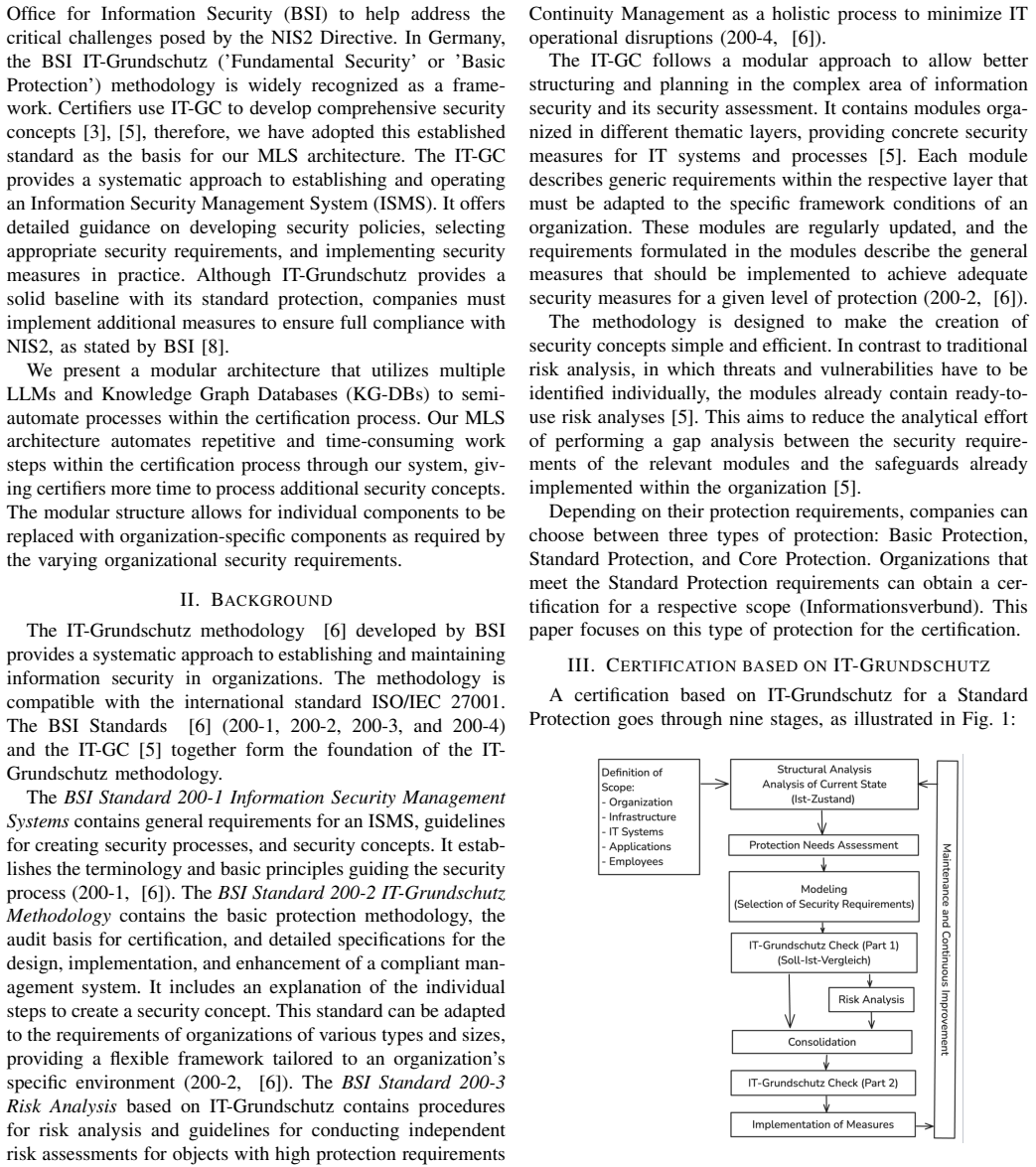 Office for Information Security (BSI) to help address the critical challenges posed by the NIS2 Directive. In Germany, the BSI IT-Grundschutz ('Fundamental Security' or 'Basic Protection') methodology is widely recognized as a framework. Certifiers use IT-GC to develop comprehensive security concepts [3], [5], therefore, we have adopted this established standard as the basis for our MLS architecture. The IT-GC provides a systematic approach to establishing and operating an Information Security Management System (ISMS). It offers detailed guidance on developing security policies, selecting appropriate security requirements, and implementing security measures in practice. Although IT-Grundschutz provides a solid baseline with its standard protection, companies must implement additional measures to ensure full compliance with NIS2, as stated by BSI [8].

We present a modular architecture that utilizes multiple LLMs and Knowledge Graph Databases (KG-DBs) to semi-automate processes within the certification process. Our MLS architecture automates repetitive and time-consuming work steps within the certification process through our system, giving certifiers more time to process additional security concepts. The modular structure allows for individual components to be replaced with organization-specific components as required by the varying organizational security requirements.

II. BACKGROUND

The IT-Grundschutz methodology [6] developed by BSI provides a systematic approach to establishing and maintaining information security in organizations. The methodology is compatible with the international standard ISO/IEC 27001. The BSI Standards [6] (200-1, 200-2, 200-3, and 200-4) and the IT-GC [5] together form the foundation of the IT-Grundschutz methodology.

The BSI Standard 200-1 Information Security Management Systems contains general requirements for an ISMS, guidelines for creating security processes, and security concepts. It establishes the terminology and basic principles guiding the security process (200-1, [6]). The BSI Standard 200-2 IT-Grundschutz Methodology contains the basic protection methodology, the audit basis for certification, and detailed specifications for the design, implementation, and enhancement of a compliant management system. It includes an explanation of the individual steps to create a security concept. This standard can be adapted to the requirements of organizations of various types and sizes, providing a flexible framework tailored to an organization's specific environment (200-2, [6]). The BSI Standard 200-3 Risk Analysis based on IT-Grundschutz contains procedures for risk analysis and guidelines for conducting independent risk assessments for objects with high protection requirements

Continuity Management as a holistic process to minimize IT operational disruptions (200-4, [6]).

The IT-GC follows a modular approach to allow better structuring and planning in the complex area of information security and its security assessment. It contains modules organized in different thematic layers, providing concrete security measures for IT systems and processes [5]. Each module describes generic requirements within the respective layer that must be adapted to the specific framework conditions of an organization. These modules are regularly updated, and the requirements formulated in the modules describe the general measures that should be implemented to achieve adequate security measures for a given level of protection (200-2, [6]).

The methodology is designed to make the creation of security concepts simple and efficient. In contrast to traditional risk analysis, in which threats and vulnerabilities have to be identified individually, the modules already contain ready-to-use risk analyses [5]. This aims to reduce the analytical effort of performing a gap analysis between the security requirements of the relevant modules and the safeguards already implemented within the organization [5].

Depending on their protection requirements, companies can choose between three types of protection: Basic Protection, Standard Protection, and Core Protection. Organizations that meet the Standard Protection requirements can obtain a certification for a respective scope (Informationsverbund). This paper focuses on this type of protection for the certification.

III. CERTIFICATION BASED ON IT-GRUNDSCHUTZ

A certification based on IT-Grundschutz for a Standard Protection goes through nine stages, as illustrated in Fig. 1:

Definition of Scope:
- Organization
- Infrastructure
- IT Systems
- Applications
- Employees

Structural Analysis
Analysis of Current State
(Ist-Zustand)

Protection Needs Assessment

Modeling
(Selection of Security Requirements)

IT-Grundschutz Check (Part 1)
(Soll-Ist-Vergleich)

Risk Analysis

Consolidation

IT-Grundschutz Check (Part 2)

Implementation of Measures

Maintenance and Continuous Improvement